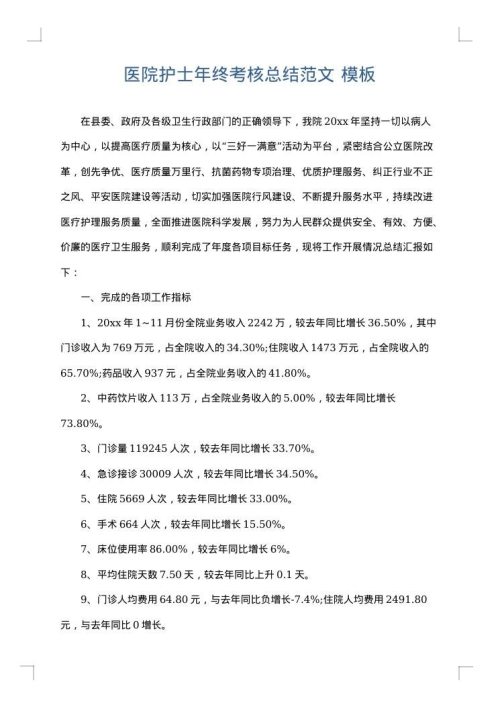 医院护士年终考核总结范文 模板

在县委、政府及各级卫生行政部门的正确领导下，我院 20xx 年坚持一切以病人为中心，以提高医疗质量为核心，以“三好一满意”活动为平台，紧密结合公立医院改革，创先争优、医疗质量万里行、抗菌药物专项治理、优质护理服务、纠正行业不正之风、平安医院建设等活动，切实加强医院行风建设、不断提升服务水平，持续改进医疗护理服务质量，全面推进医院科学发展，努力为人民群众提供安全、有效、方便、价廉的医疗卫生服务，顺利完成了年度各项目标任务，现将工作开展情况总结汇报如下：

一、完成的各项工作指标

1、20xx 年 1~11 月份全院业务收入 2242 万，较去年同比增长 36.50%，其中门诊收入为 769 万元，占全院收入的 34.30%;住院收入 1473 万元，占全院收入的 65.70%;药品收入 937 元，占全院业务收入的 41.80%。

2、中药饮片收入 113 万，占全院业务收入的 5.00%，较去年同比增长 73.80%。

3、门诊量 119245 人次，较去年同比增长 33.70%。

4、急诊接诊 30009 人次，较去年同比增长 34.50%。

5、住院 5669 人次，较去年同比增长 33.00%。

6、手术 664 人次，较去年同比增长 15.50%。

7、床位使用率 86.00%，较去年同比增长 6%。

8、平均住院天数 7.50 天，较去年同比上升 0.1 天。

9、门诊人均费用 64.80 元，与去年同比负增长-7.4%;住院人均费用 2491.80 元，与去年同比 0 增长。